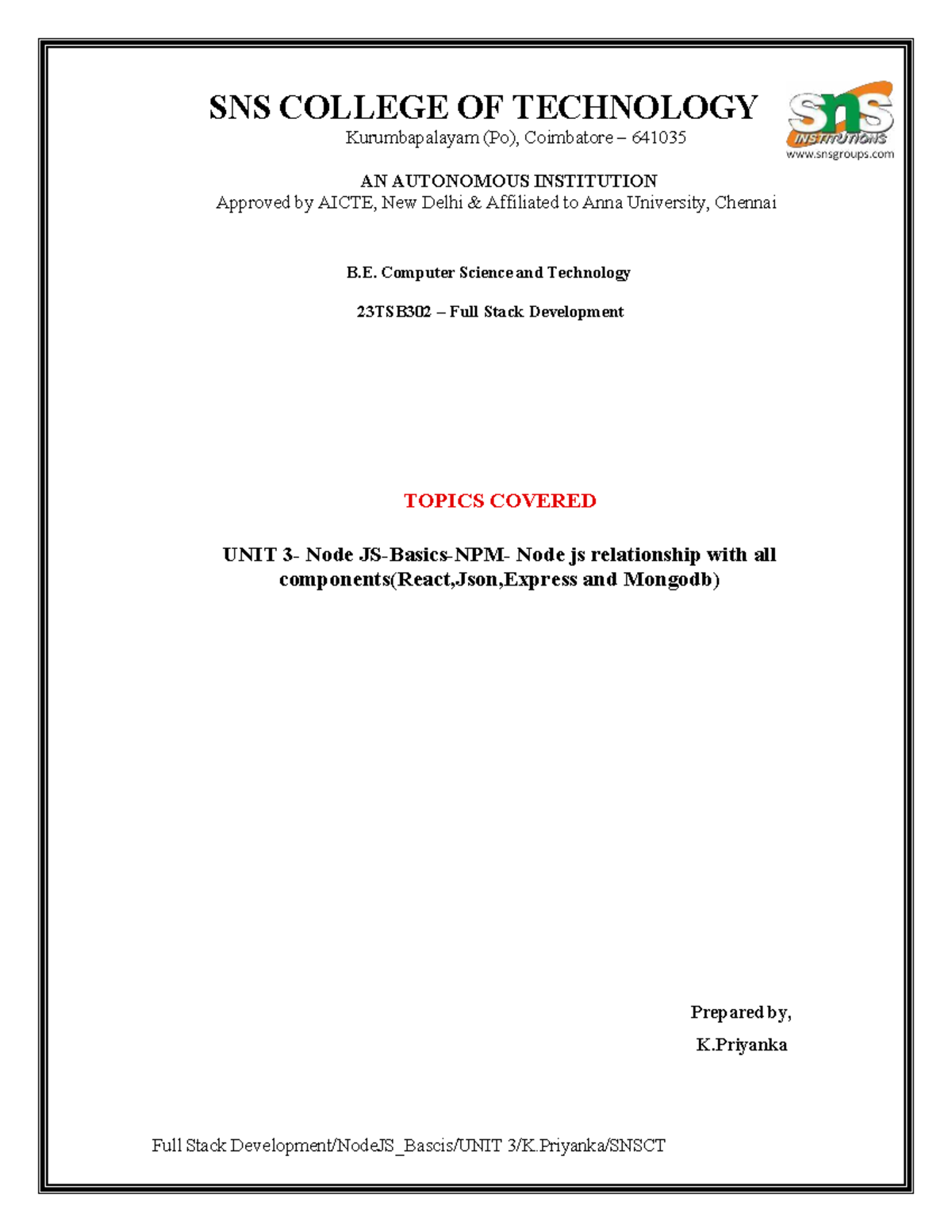 SNS COLLEGE OF TECHNOLOGY
Kurumbapalayam (Po), Coimbatore – 641035

sns
INSTITUTIONS
www.snsgroups.com

AN AUTONOMOUS INSTITUTION
Approved by AICTE, New Delhi & Affiliated to Anna University, Chennai

B.E. Computer Science and Technology

23TSB302 – Full Stack Development

TOPICS COVERED

UNIT 3- Node JS-Basics-NPM- Node js relationship with all components(React,Json,Express and Mongodb)

Prepared by,
K.Priyanka

Full Stack Development/NodeJS_Bascis/UNIT 3/K.Priyanka/SNSCT